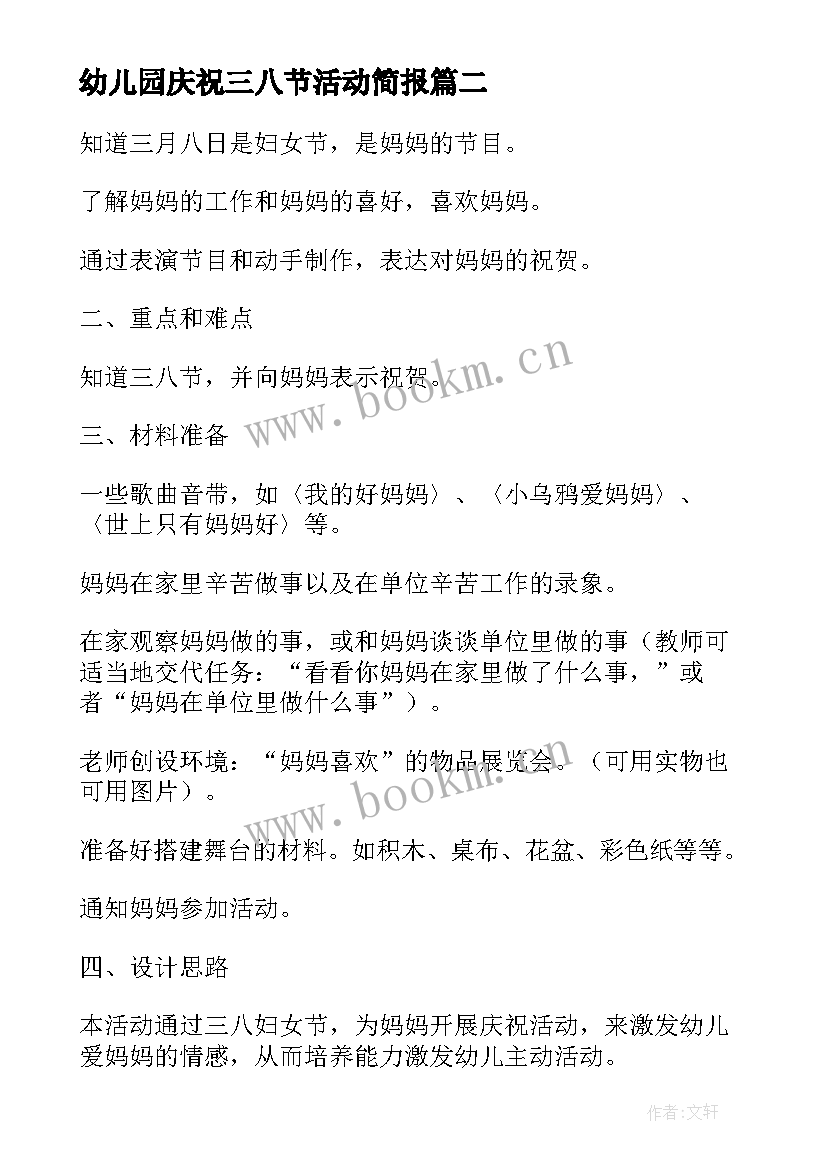 幼儿园庆祝三八节活动简报篇二

知道三月八日是妇女节，是妈妈的节目。

了解妈妈的工作和妈妈的喜好，喜欢妈妈。

通过表演节目和动手制作，表达对妈妈的祝贺。

二、重点和难点

知道三八节，并向妈妈表示祝贺。

三、材料准备

一些歌曲音带，如〈我的好妈妈〉、〈小乌鸦爱妈妈〉、〈世上只有妈妈好〉等。

妈妈在家里辛苦做事以及在单位辛苦工作的录象。

在家观察妈妈做的事，或和妈妈谈谈单位里做的事（教师可适当地交代任务：“看看你妈妈在家里做了什么事，”或者“妈妈在单位里做什么事”）。

老师创设环境：“妈妈喜欢”的物品展览会。（可用实物也可用图片）。

准备好搭建舞台的材料。如积木、桌布、花盆、彩色纸等等。

通知妈妈参加活动。

四、设计思路

本活动通过三八妇女节，为妈妈开展庆祝活动，来激发幼儿爱妈妈的情感，从而培养能力激发幼儿主动活动。

www.bookm.cn

www.bookm.cn

作者:文轩